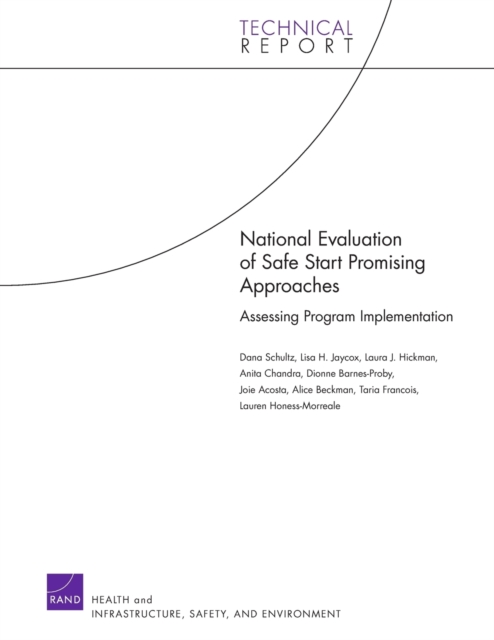 TECHNICAL
REPORT

National Evaluation of Safe Start Promising Approaches

Assessing Program Implementation

Dana Schultz, Lisa H. Jaycox, Laura J. Hickman, Anita Chandra, Dionne Barnes-Proby, Joie Acosta, Alice Beckman, Taria Francois, Lauren Honess-Morreale

RAND

HEALTH and
INFRASTRUCTURE, SAFETY, AND ENVIRONMENT